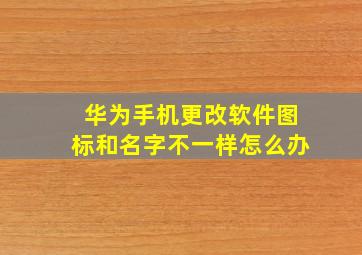 华为手机更改软件图标和名字不一样怎么办